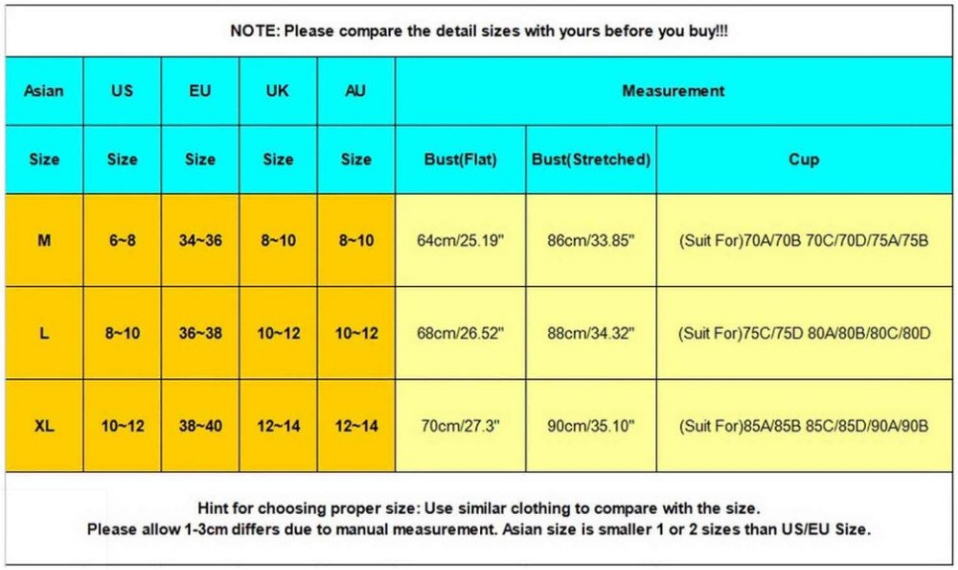 NOTE: Please compare the detail sizes with yours before you buy!!!

| Asian | US | EU | UK | AU | Measurement | | |
|---|---|---|---|---|---|---|---|
| Size | Size | Size | Size | Size | Bust(Flat) | Bust(Stretched) | Cup |
| M | 6~8 | 34~36 | 8~10 | 8~10 | 64cm/25.19" | 86cm/33.85" | (Suit For)70A/70B 70C/70D/75A/75B |
| L | 8~10 | 36~38 | 10~12 | 10~12 | 68cm/26.52" | 88cm/34.32" | (Suit For)75C/75D 80A/80B/80C/80D |
| XL | 10~12 | 38~40 | 12~14 | 12~14 | 70cm/27.3" | 90cm/35.10" | (Suit For)85A/85B 85C/85D/90A/90B |

Hint for choosing proper size: Use similar clothing to compare with the size.
Please allow 1-3cm differs due to manual measurement. Asian size is smaller 1 or 2 sizes than US/EU Size.